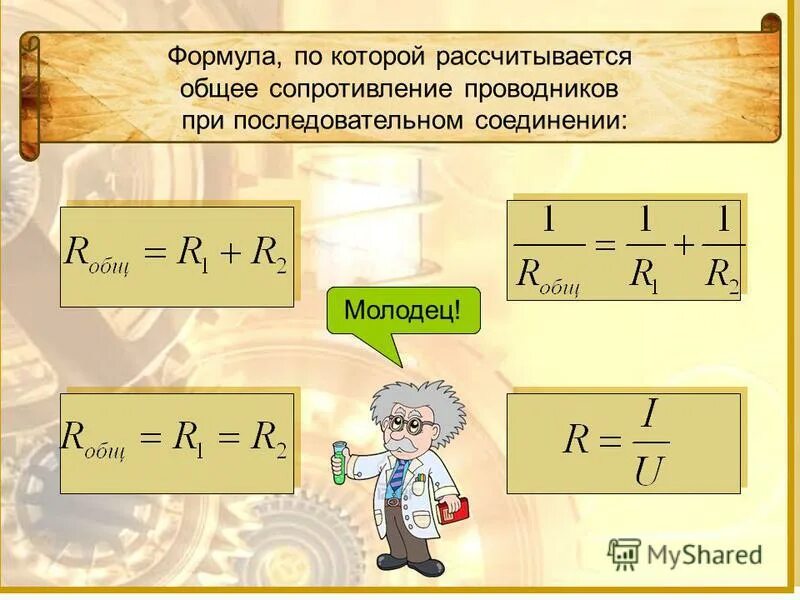 Формула, по которой рассчитывается общее сопротивление проводников при последовательном соединении:

$R_{общ} = R_1 + R_2$

$\frac{1}{R_{общ}} = \frac{1}{R_1} + \frac{1}{R_2}$

Молодец!

$R_{общ} = R_1 = R_2$

$R = \frac{I}{U}$

MyShared